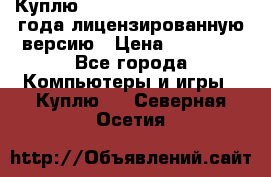 Куплю
года лицензированную версию Цена
Все города
Компьютеры и игры
Куплю Северная Осетия

http://Объявлений.сайт